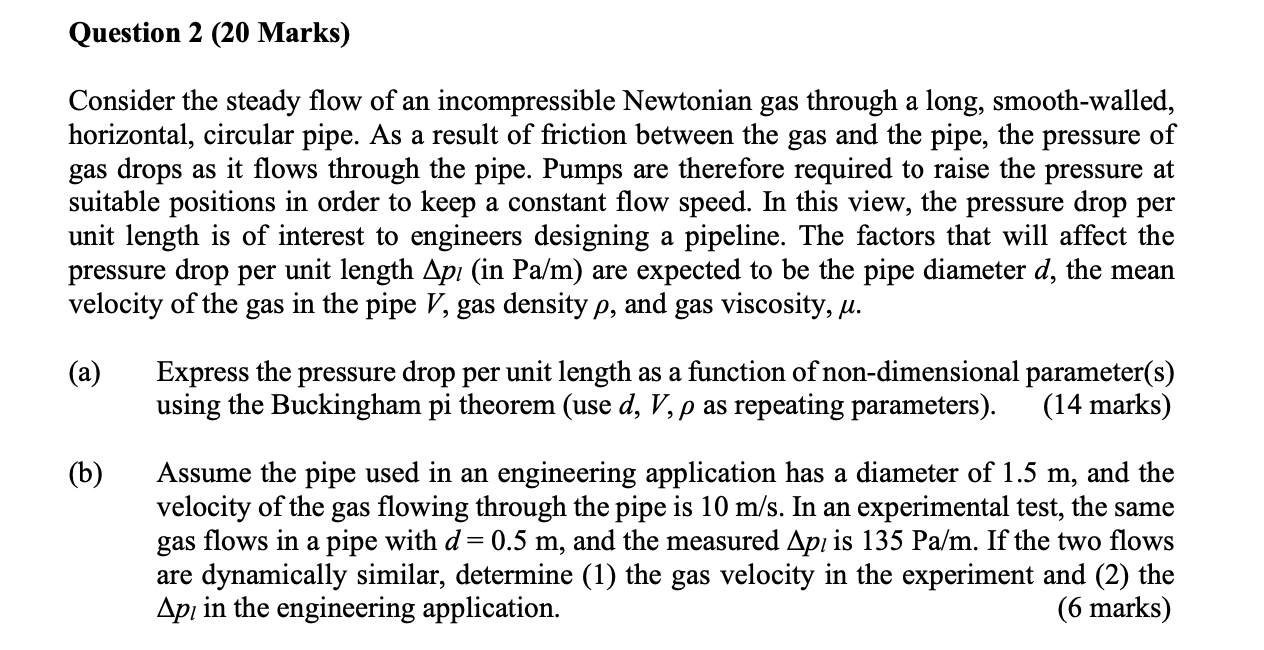 Question 2 (20 Marks)

Consider the steady flow of an incompressible Newtonian gas through a long, smooth-walled, horizontal, circular pipe. As a result of friction between the gas and the pipe, the pressure of gas drops as it flows through the pipe. Pumps are therefore required to raise the pressure at suitable positions in order to keep a constant flow speed. In this view, the pressure drop per unit length is of interest to engineers designing a pipeline. The factors that will affect the pressure drop per unit length $\Delta p_l$ (in Pa/m) are expected to be the pipe diameter $d$, the mean velocity of the gas in the pipe $V$, gas density $\rho$, and gas viscosity, $\mu$.

(a) Express the pressure drop per unit length as a function of non-dimensional parameter(s) using the Buckingham pi theorem (use $d$, $V$, $\rho$ as repeating parameters). (14 marks)

(b) Assume the pipe used in an engineering application has a diameter of 1.5 m, and the velocity of the gas flowing through the pipe is 10 m/s. In an experimental test, the same gas flows in a pipe with $d = 0.5$ m, and the measured $\Delta p_l$ is 135 Pa/m. If the two flows are dynamically similar, determine (1) the gas velocity in the experiment and (2) the $\Delta p_l$ in the engineering application. (6 marks)